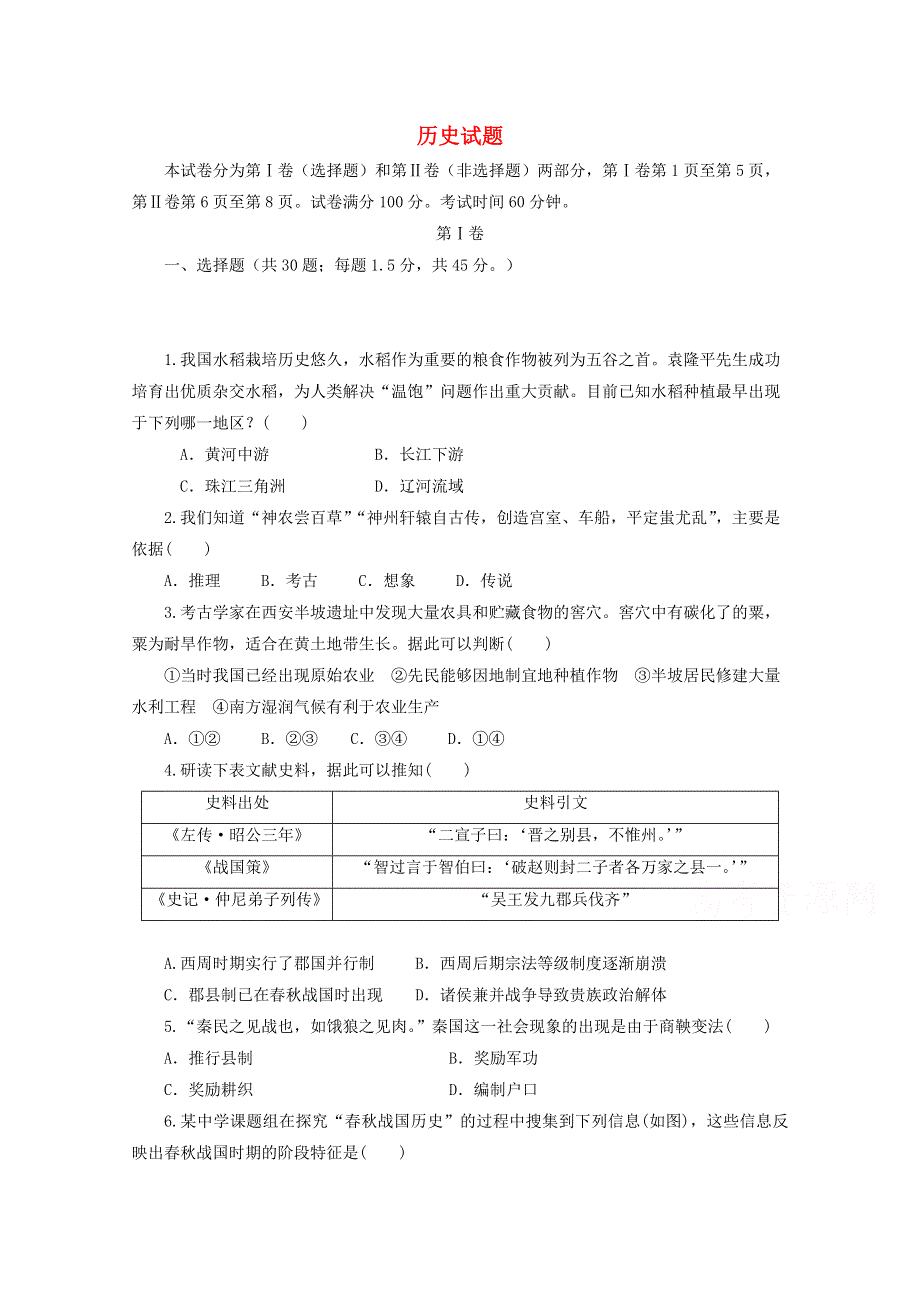 历史试题

本试卷分为第Ⅰ卷（选择题）和第Ⅱ卷（非选择题）两部分，第Ⅰ卷第1页至第5页，第Ⅱ卷第6页至第8页。试卷满分100分。考试时间60分钟。

第Ⅰ卷

一、选择题（共30题；每题1.5分，共45分。）

1.我国水稻栽培历史悠久，水稻作为重要的粮食作物被列为五谷之首。袁隆平先生成功培育出优质杂交水稻，为人类解决“温饱”问题作出重大贡献。目前已知水稻种植最早出现于下列哪一地区？(　　)

A．黄河中游　　B．长江下游

C．珠江三角洲　　D．辽河流域

2.我们知道“神农尝百草”“神州轩辕自古传，创造宫室、车船，平定蚩尤乱”，主要是依据(　　)

A．推理　B．考古　C．想象　D．传说

3.考古学家在西安半坡遗址中发现大量农具和贮藏食物的窖穴。窖穴中有碳化了的粟，粟为耐旱作物，适合在黄土地带生长。据此可以判断(　　)

①当时我国已经出现原始农业　②先民能够因地制宜地种植作物　③半坡居民修建大量水利工程　④南方湿润气候有利于农业生产

A．①②　B．②③　C．③④　D．①④

4.研读下表文献史料，据此可以推知(　　)

| 史料出处 | 史料引文 |
|---|---|
| 《左传·昭公三年》 | “二宣子曰：‘晋之别县，不惟州。’” |
| 《战国策》 | “智过言于智伯曰：‘破赵则封二子者各万家之县一。’” |
| 《史记·仲尼弟子列传》 | “吴王发九郡兵伐齐” |

A.西周时期实行了郡国并行制　　B．西周后期宗法等级制度逐渐崩溃

C．郡县制已在春秋战国时出现　　D．诸侯兼并战争导致贵族政治解体

5.“秦民之见战也，如饿狼之见肉。”秦国这一社会现象的出现是由于商鞅变法(　　)

A．推行县制　　B．奖励军功

C．奖励耕织　　D．编制户口

6.某中学课题组在探究“春秋战国历史”的过程中搜集到下列信息(如图)，这些信息反映出春秋战国时期的阶段特征是(　　)